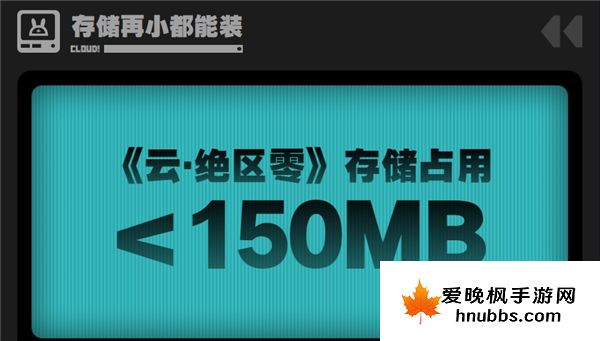 存储再小都能装

CLOUD!

《云·绝区零》存储占用

＜150MB

爱晚枫手游网
hnubbs.com